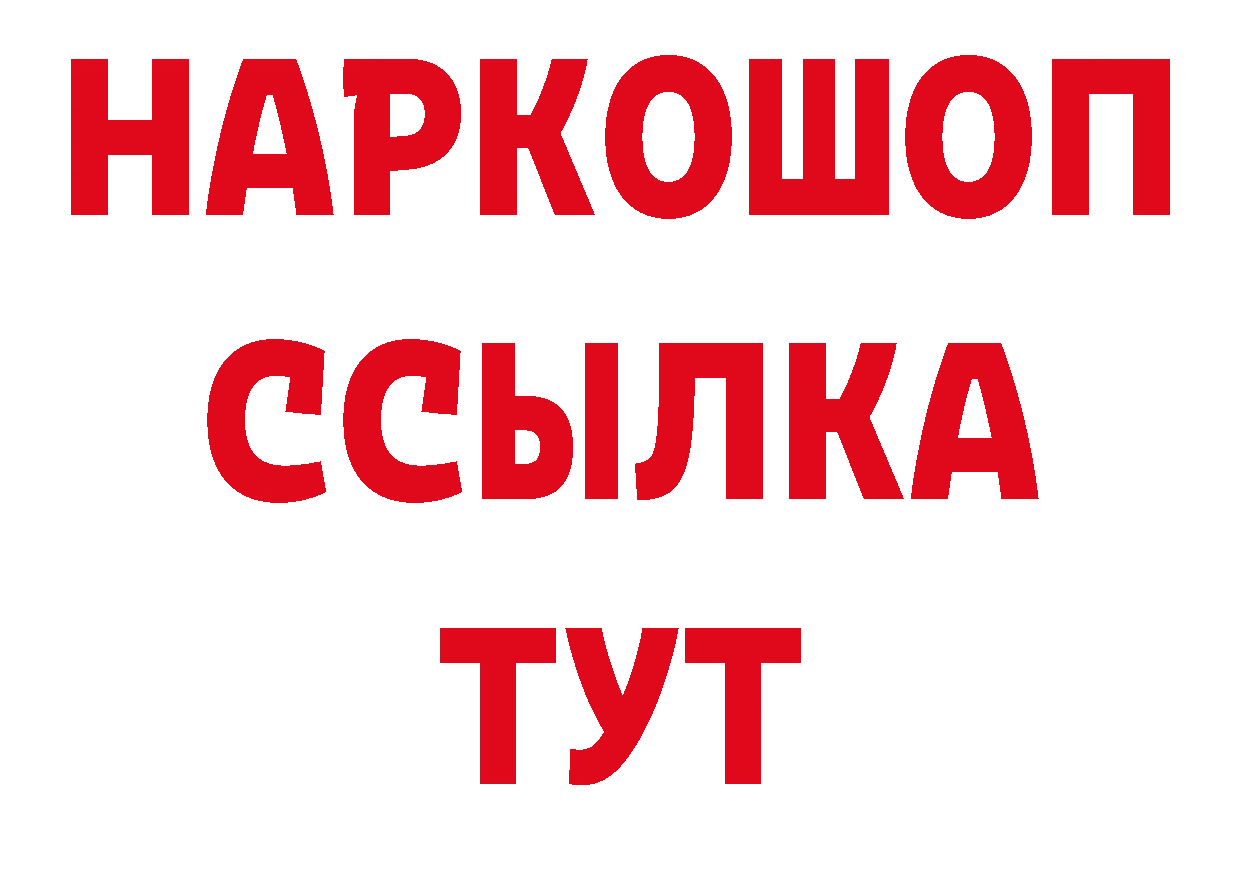 НАРКОШОП
ССЫЛКА
ТУТ